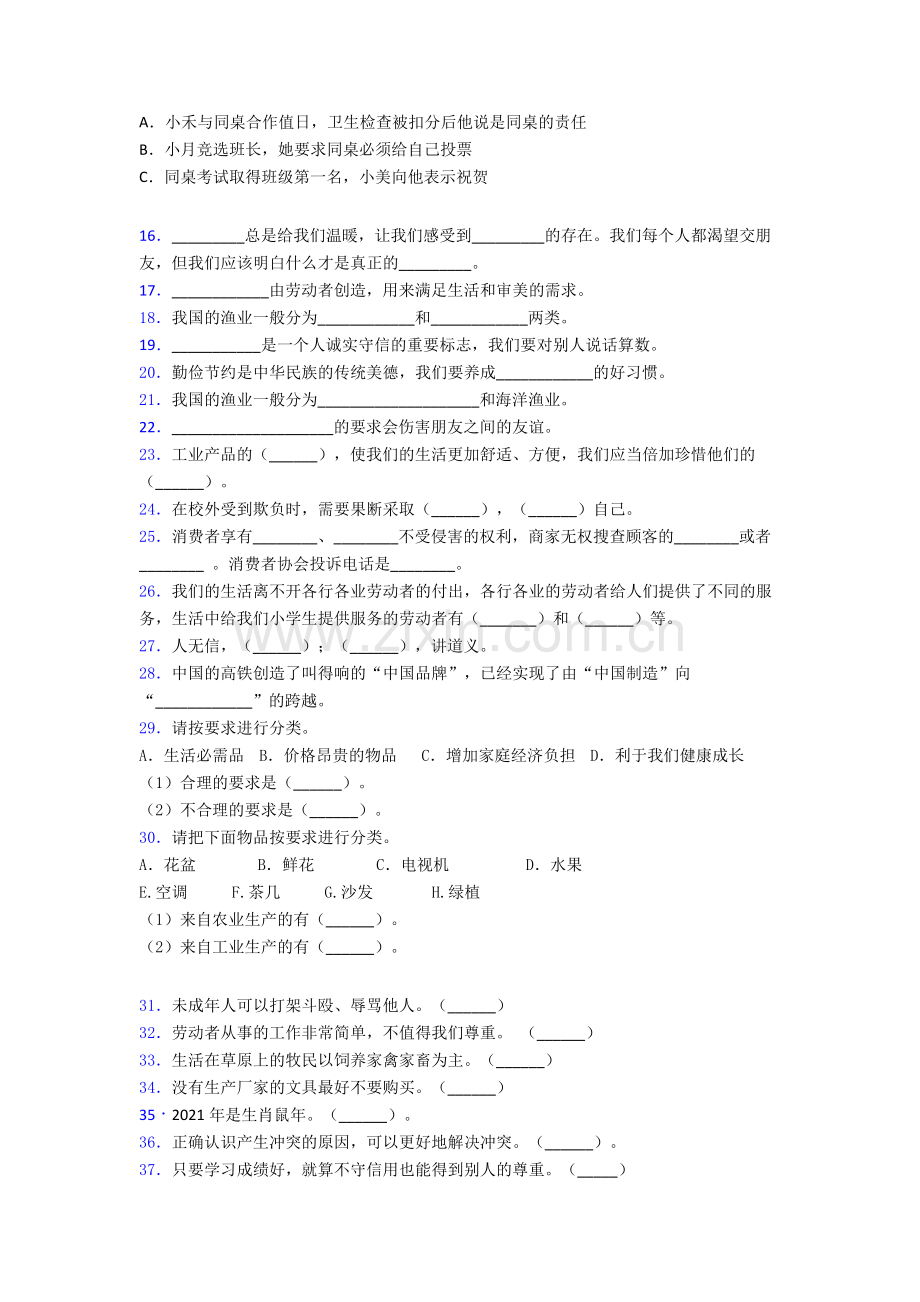 A．小禾与同桌合作值日，卫生检查被扣分后他说是同桌的责任
B．小月竞选班长，她要求同桌必须给自己投票
C．同桌考试取得班级第一名，小美向他表示祝贺

16．____总是给我们温暖，让我们感受到____的存在。我们每个人都渴望交朋友，但我们应该明白什么才是真正的____。
17．____由劳动者创造，用来满足生活和审美的需求。
18．我国的渔业一般分为____和____两类。
19．____是一个人诚实守信的重要标志，我们要对别人说话算数。
20．勤俭节约是中华民族的传统美德，我们要养成____的好习惯。
21．我国的渔业一般分为____和海洋渔业。
22．____的要求会伤害朋友之间的友谊。
23．工业产品的（____），使我们的生活更加舒适、方便，我们应当倍加珍惜他们的（____）。
24．在校外受到欺负时，需要果断采取（____），（____）自己。
25．消费者享有____、____不受侵害的权利，商家无权搜查顾客的____或者____。消费者协会投诉电话是____。
26．我们的生活离不开各行各业劳动者的付出，各行各业的劳动者给人们提供了不同的服务，生活中给我们小学生提供服务的劳动者有（____）和（____）等。
27．人无信，（____）；（____），讲道义。
28．中国的高铁创造了叫得响的“中国品牌”，已经实现了由“中国制造”向“____”的跨越。
29．请按要求进行分类。
A．生活必需品 B．价格昂贵的物品 C．增加家庭经济负担 D．利于我们健康成长
（1）合理的要求是（____）。
（2）不合理的要求是（____）。
30．请把下面物品按要求进行分类。
A．花盆 B．鲜花 C．电视机 D．水果
E.空调 F.茶几 G.沙发 H.绿植
（1）来自农业生产的有（____）。
（2）来自工业生产的有（____）。

31．未成年人可以打架斗殴、辱骂他人。（____）
32．劳动者从事的工作非常简单，不值得我们尊重。（____）
33．生活在草原上的牧民以饲养家禽家畜为主。（____）
34．没有生产厂家的文具最好不要购买。（____）
35．2021年是生肖鼠年。（____）。
36．正确认识产生冲突的原因，可以更好地解决冲突。（____）。
37．只要学习成绩好，就算不守信用也能得到别人的尊重。（____）

www.zixin.com.cn